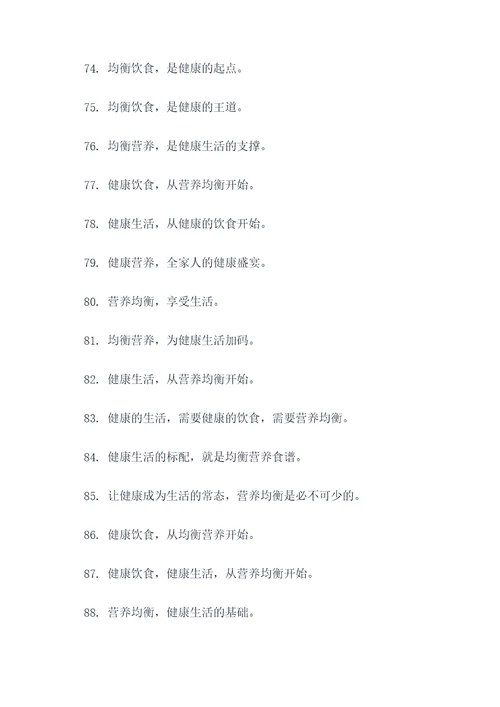 74. 均衡饮食，是健康的起点。

75. 均衡饮食，是健康的王道。

76. 均衡营养，是健康生活的支撑。

77. 健康饮食，从营养均衡开始。

78. 健康生活，从健康的饮食开始。

79. 健康营养，全家人的健康盛宴。

80. 营养均衡，享受生活。

81. 均衡营养，为健康生活加码。

82. 健康生活，从营养均衡开始。

83. 健康的生活，需要健康的饮食，需要营养均衡。

84. 健康生活的标配，就是均衡营养食谱。

85. 让健康成为生活的常态，营养均衡是必不可少的。

86. 健康饮食，从均衡营养开始。

87. 健康饮食，健康生活，从营养均衡开始。

88. 营养均衡，健康生活的基础。